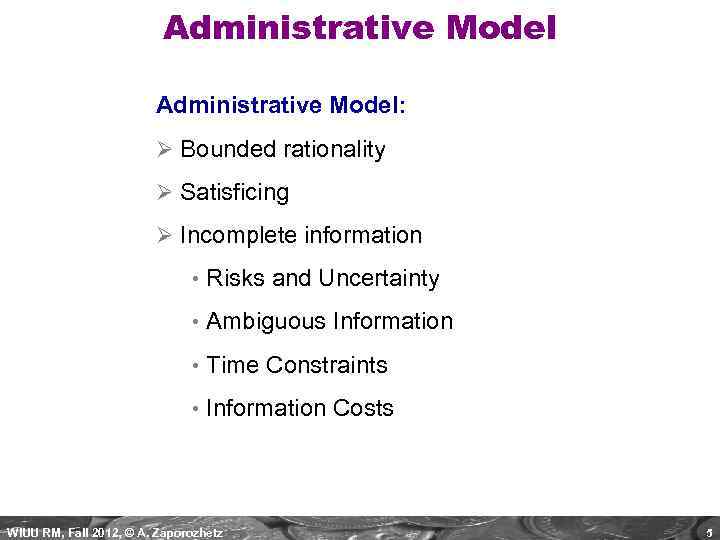 Administrative Model

Administrative Model:

➢ Bounded rationality

➢ Satisficing

➢ Incomplete information

• Risks and Uncertainty

• Ambiguous Information

• Time Constraints

• Information Costs

WIUU RM, Fall 2012, © A. Zaporozhetz

5